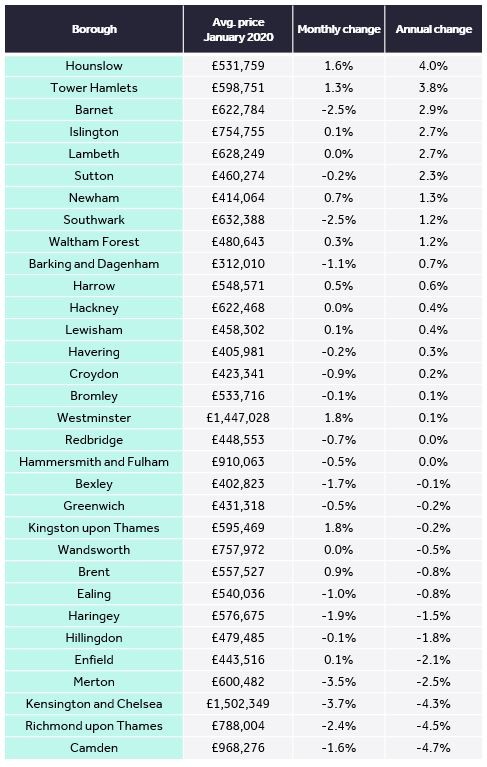 | Borough | Avg. price January 2020 | Monthly change | Annual change |
|---|---|---|---|
| Hounslow | £531,759 | 1.6% | 4.0% |
| Tower Hamlets | £598,751 | 1.3% | 3.8% |
| Barnet | £622,784 | -2.5% | 2.9% |
| Islington | £754,755 | 0.1% | 2.7% |
| Lambeth | £628,249 | 0.0% | 2.7% |
| Sutton | £460,274 | -0.2% | 2.3% |
| Newham | £414,064 | 0.7% | 1.3% |
| Southwark | £632,388 | -2.5% | 1.2% |
| Waltham Forest | £480,643 | 0.3% | 1.2% |
| Barking and Dagenham | £312,010 | -1.1% | 0.7% |
| Harrow | £548,571 | 0.5% | 0.6% |
| Hackney | £622,468 | 0.0% | 0.4% |
| Lewisham | £458,302 | 0.1% | 0.4% |
| Havering | £405,981 | -0.2% | 0.3% |
| Croydon | £423,341 | -0.9% | 0.2% |
| Bromley | £533,716 | -0.1% | 0.1% |
| Westminster | £1,447,028 | 1.8% | 0.1% |
| Redbridge | £448,553 | -0.7% | 0.0% |
| Hammersmith and Fulham | £910,063 | -0.5% | 0.0% |
| Bexley | £402,823 | -1.7% | -0.1% |
| Greenwich | £431,318 | -0.5% | -0.2% |
| Kingston upon Thames | £595,469 | 1.8% | -0.2% |
| Wandsworth | £757,972 | 0.0% | -0.5% |
| Brent | £557,527 | 0.9% | -0.8% |
| Ealing | £540,036 | -1.0% | -0.8% |
| Haringey | £576,675 | -1.9% | -1.5% |
| Hillingdon | £479,485 | -0.1% | -1.8% |
| Enfield | £443,516 | 0.1% | -2.1% |
| Merton | £600,482 | -3.5% | -2.5% |
| Kensington and Chelsea | £1,502,349 | -3.7% | -4.3% |
| Richmond upon Thames | £788,004 | -2.4% | -4.5% |
| Camden | £968,276 | -1.6% | -4.7% |